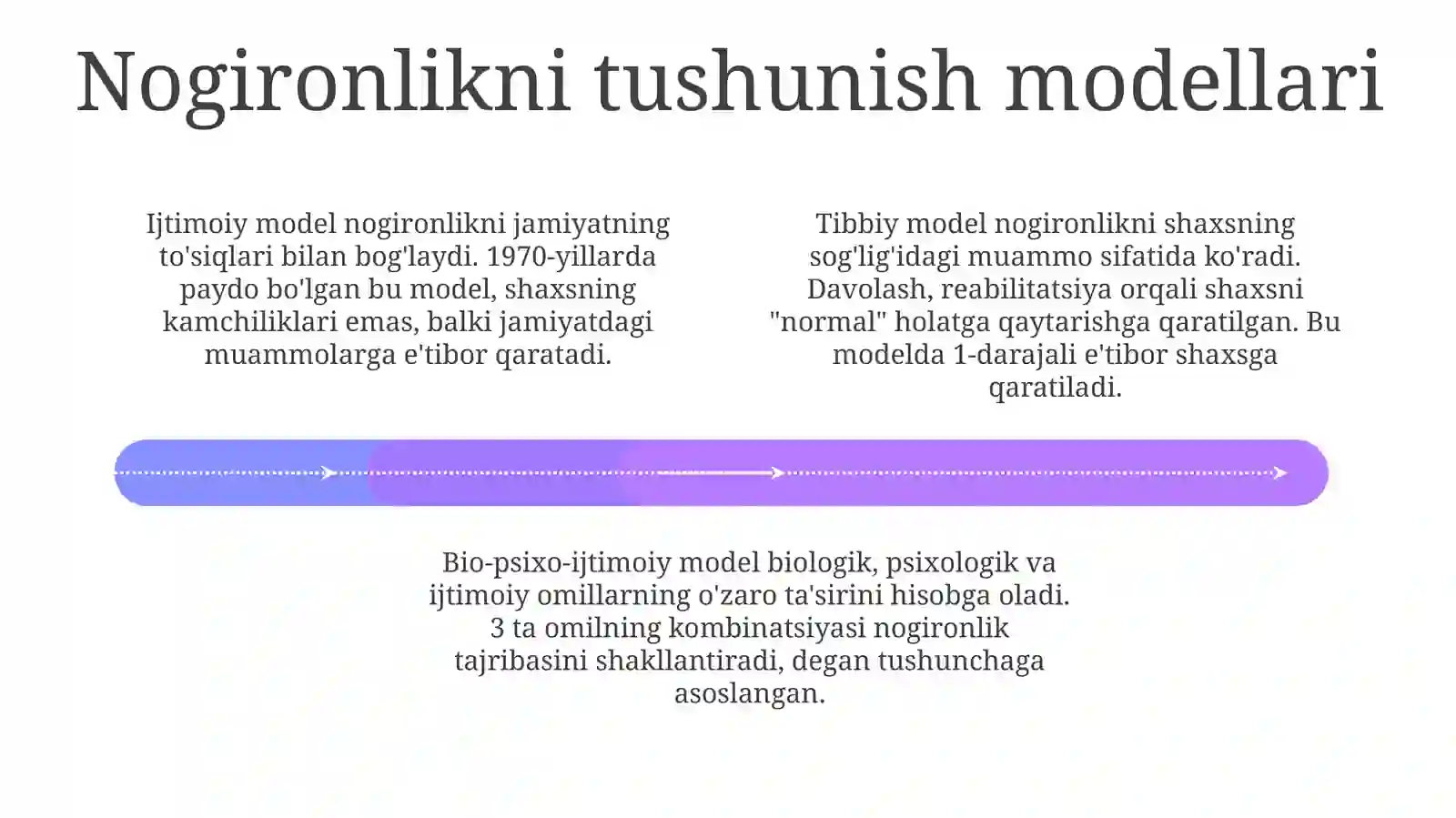 Nogironlikni tushunish modellari

Ijtimoiy model nogironlikni jamiyatning to'siqlari bilan bog'laydi. 1970-yillarda paydo bo'lgan bu model, shaxsning kamchiliklari emas, balki jamiyatdagi muammolarga e'tibor qaratadi.

Tibbiy model nogironlikni shaxsning sog'lig'idagi muammo sifatida ko'radi. Davolash, reabilitatsiya orqali shaxsni "normal" holatga qaytarishga qaratilgan. Bu modelda 1-darajali e'tibor shaxsga qaratiladi.

Bio-psixo-ijtimoiy model biologik, psixologik va ijtimoiy omillarning o'zaro ta'sirini hisobga oladi. 3 ta omilning kombinatsiyasi nogironlik tajribasini shakllantiradi, degan tushunchaga asoslangan.